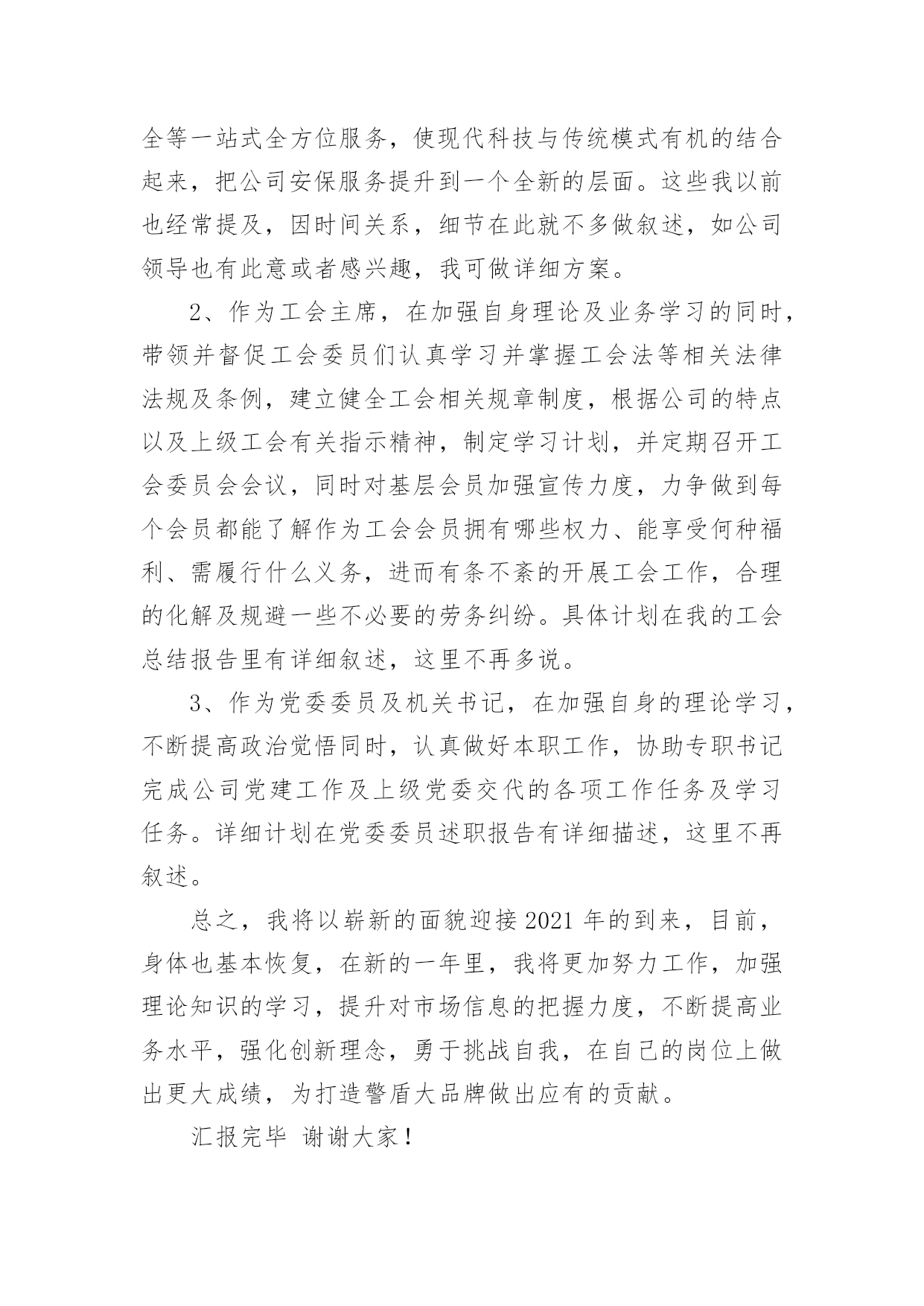 全等一站式全方位服务，使现代科技与传统模式有机的结合起来，把公司安保服务提升到一个全新的层面。这些我以前也经常提及，因时间关系，细节在此就不多做叙述，如公司领导也有此意或者感兴趣，我可做详细方案。

2、作为工会主席，在加强自身理论及业务学习的同时，带领并督促工会委员们认真学习并掌握工会法等相关法律法规及条例，建立健全工会相关规章制度，根据公司的特点以及上级工会有关指示精神，制定学习计划，并定期召开工会委员会会议，同时对基层会员加强宣传力度，力争做到每个会员都能了解作为工会会员拥有哪些权力、能享受何种福利、需履行什么义务，进而有条不紊的开展工会工作，合理的化解及规避一些不必要的劳务纠纷。具体计划在我的工会总结报告里有详细叙述，这里不再多说。

3、作为党委委员及机关书记，在加强自身的理论学习，不断提高政治觉悟同时，认真做好本职工作，协助专职书记完成公司党建工作及上级党委交代的各项工作任务及学习任务。详细计划在党委委员述职报告有详细描述，这里不再叙述。

总之，我将以崭新的面貌迎接 2021 年的到来，目前，身体也基本恢复，在新的一年里，我将更加努力工作，加强理论知识的学习，提升对市场信息的把握力度，不断提高业务水平，强化创新理念，勇于挑战自我，在自己的岗位上做出更大成绩，为打造警盾大品牌做出应有的贡献。

汇报完毕 谢谢大家！